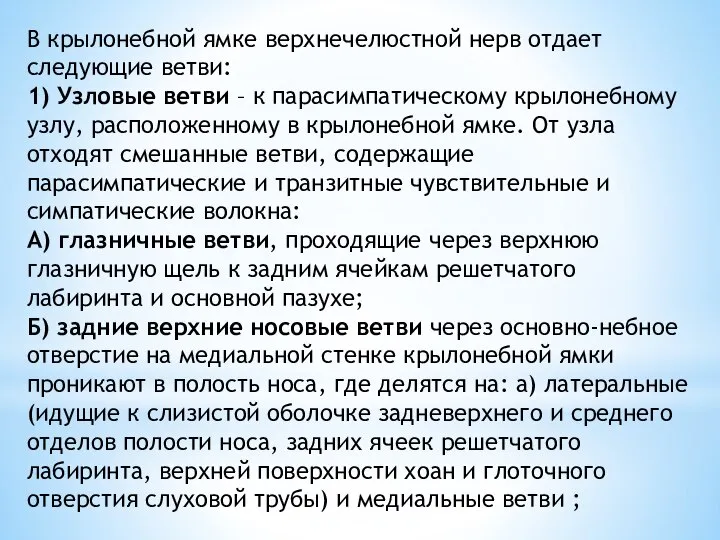 В крылонебной ямке верхнечелюстной нерв отдает следующие ветви:
1) Узловые ветви – к парасимпатическому крылонебному узлу, расположенному в крылонебной ямке. От узла отходят смешанные ветви, содержащие парасимпатические и транзитные чувствительные и симпатические волокна:
А) глазничные ветви, проходящие через верхнюю глазничную щель к задним ячейкам решетчатого лабиринта и основной пазухе;
Б) задние верхние носовые ветви через основно-небное отверстие на медиальной стенке крылонебной ямки проникают в полость носа, где делятся на: а) латеральные (идущие к слизистой оболочке задневерхнего и среднего отделов полости носа, задних ячеек решетчатого лабиринта, верхней поверхности хоан и глоточного отверстия слуховой трубы) и медиальные ветви ;